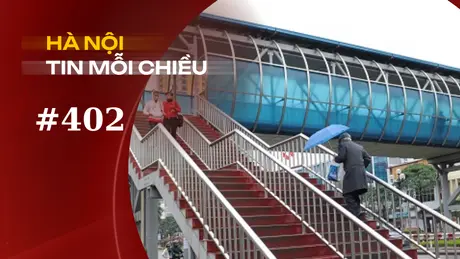 HÀ NỘI
TIN MỖI CHIỀU

#402